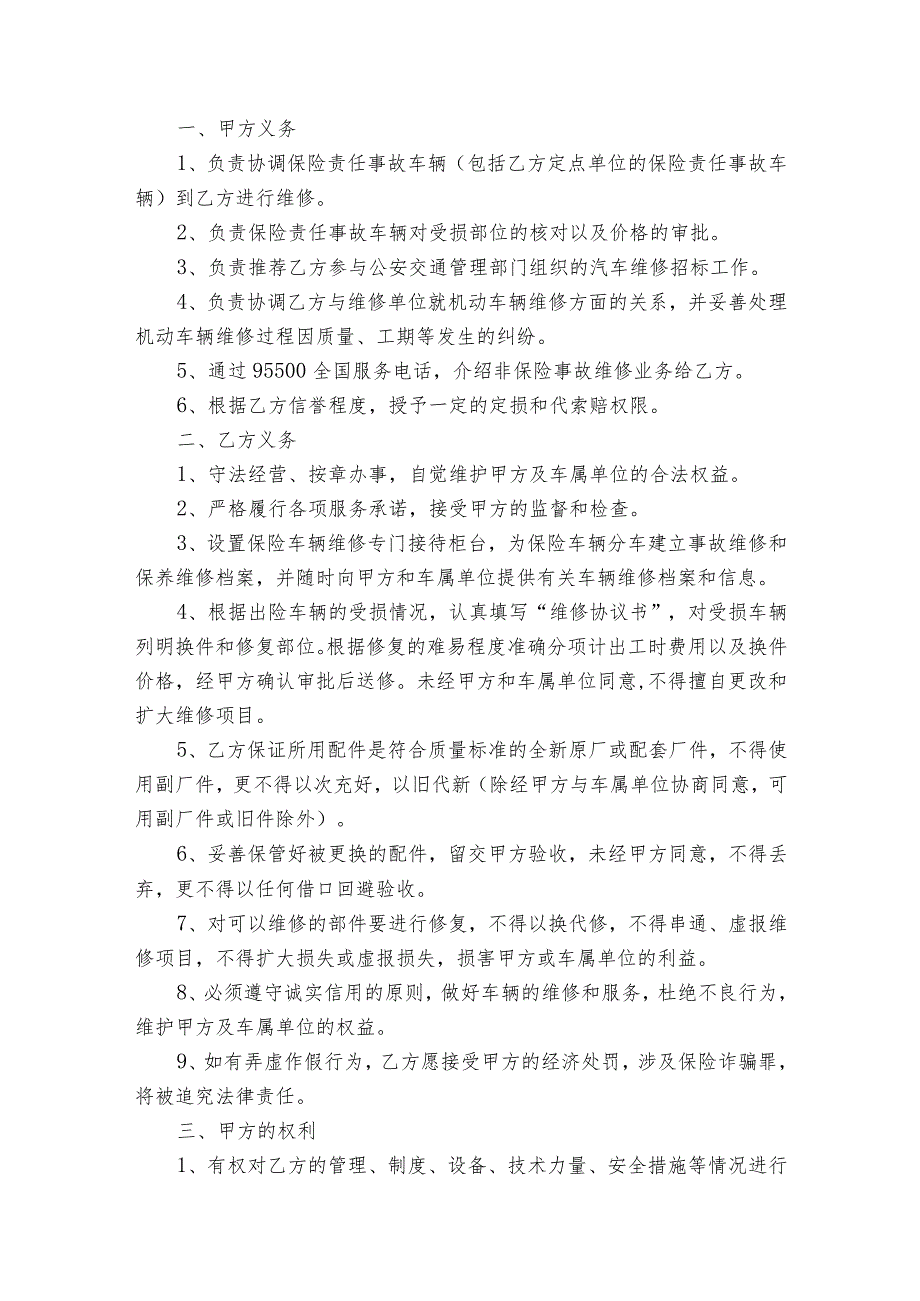 一、甲方义务

1、负责协调保险责任事故车辆（包括乙方定点单位的保险责任事故车辆）到乙方进行维修。

2、负责保险责任事故车辆对受损部位的核对以及价格的审批。

3、负责推荐乙方参与公安交通管理部门组织的汽车维修招标工作。

4、负责协调乙方与维修单位就机动车辆维修方面的关系，并妥善处理机动车辆维修过程因质量、工期等发生的纠纷。

5、通过95500全国服务电话，介绍非保险事故维修业务给乙方。

6、根据乙方信誉程度，授予一定的定损和代索赔权限。

二、乙方义务

1、守法经营、按章办事，自觉维护甲方及车属单位的合法权益。

2、严格履行各项服务承诺，接受甲方的监督和检查。

3、设置保险车辆维修专门接待柜台，为保险车辆分车建立事故维修和保养维修档案，并随时向甲方和车属单位提供有关车辆维修档案和信息。

4、根据出险车辆的受损情况，认真填写“维修协议书”，对受损车辆列明换件和修复部位。根据修复的难易程度准确分项计出工时费用以及换件价格，经甲方确认审批后送修。未经甲方和车属单位同意，不得擅自更改和扩大维修项目。

5、乙方保证所用配件是符合质量标准的全新原厂或配套厂件，不得使用副厂件，更不得以次充好，以旧代新（除经甲方与车属单位协商同意，可用副厂件或旧件除外）。

6、妥善保管好被更换的配件，留交甲方验收，未经甲方同意，不得丢弃，更不得以任何借口回避验收。

7、对可以维修的部件要进行修复，不得以换代修，不得串通、虚报维修项目，不得扩大损失或虚报损失，损害甲方或车属单位的利益。

8、必须遵守诚实信用的原则，做好车辆的维修和服务，杜绝不良行为，维护甲方及车属单位的权益。

9、如有弄虚作假行为，乙方愿接受甲方的经济处罚，涉及保险诈骗罪，将被追究法律责任。

三、甲方的权利

1、有权对乙方的管理、制度、设备、技术力量、安全措施等情况进行